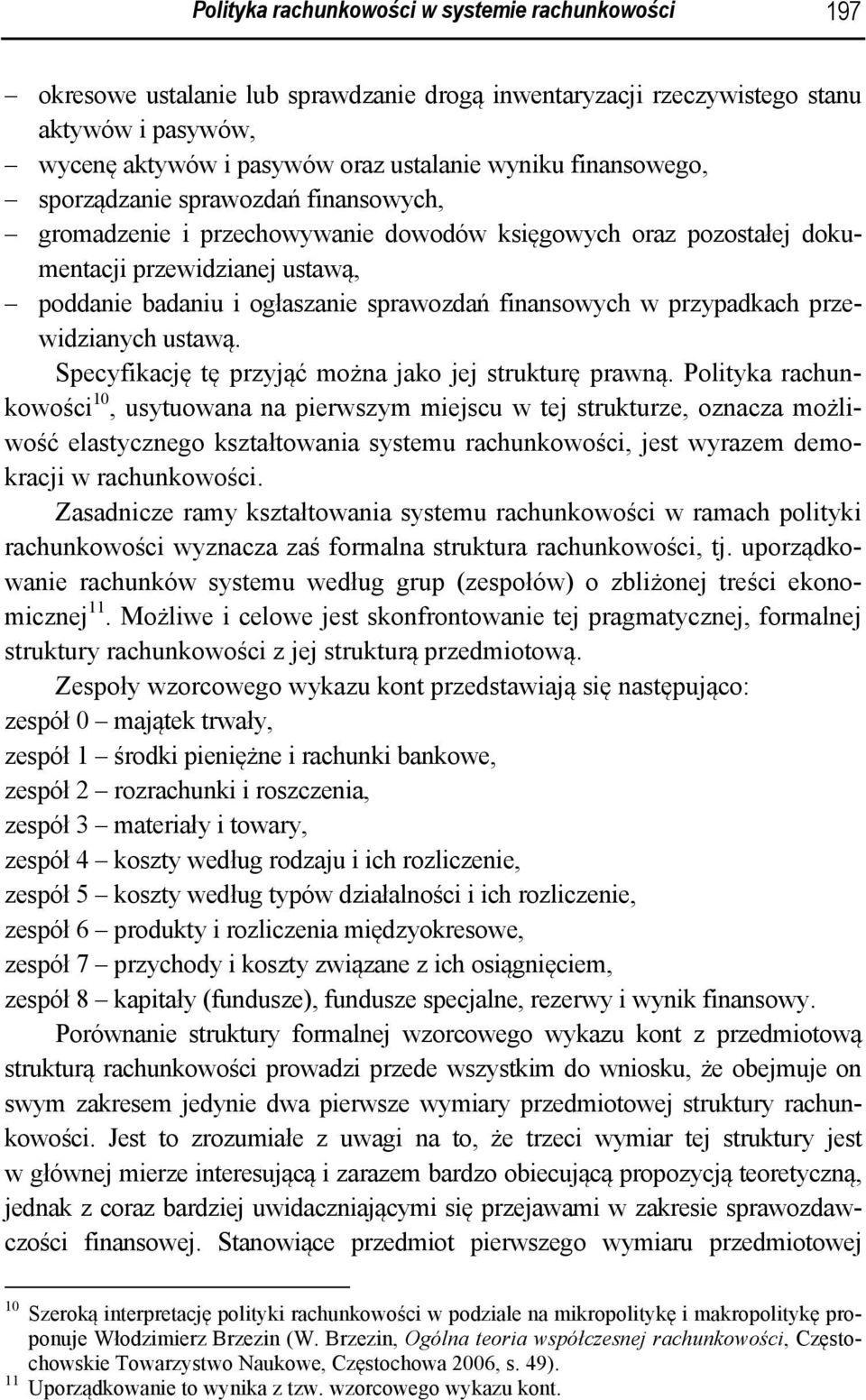 Polityka rachunkowości w systemie rachunkowości 197

– okresowe ustalanie lub sprawdzanie drogą inwentaryzacji rzeczywistego stanu aktywów i pasywów,
– wycenę aktywów i pasywów oraz ustalanie wyniku finansowego,
– sporządzanie sprawozdań finansowych,
– gromadzenie i przechowywanie dowodów księgowych oraz pozostałej dokumentacji przewidzianej ustawą,
– poddanie badaniu i ogłaszanie sprawozdań finansowych w przypadkach przewidzianych ustawą.

Specyfikację tę przyjąć można jako jej strukturę prawną. Polityka rachunkowości$^{10}$, usytuowana na pierwszym miejscu w tej strukturze, oznacza możliwość elastycznego kształtowania systemu rachunkowości, jest wyrazem demokracji w rachunkowości.

Zasadnicze ramy kształtowania systemu rachunkowości w ramach polityki rachunkowości wyznacza zaś formalna struktura rachunkowości, tj. uporządkowanie rachunków systemu według grup (zespołów) o zbliżonej treści ekonomicznej$^{11}$. Możliwe i celowe jest skonfrontowanie tej pragmatycznej, formalnej struktury rachunkowości z jej strukturą przedmiotową.

Zespoły wzorcowego wykazu kont przedstawiają się następująco:
zespół 0 – majątek trwały,
zespół 1 – środki pieniężne i rachunki bankowe,
zespół 2 – rozrachunki i roszczenia,
zespół 3 – materiały i towary,
zespół 4 – koszty według rodzaju i ich rozliczenie,
zespół 5 – koszty według typów działalności i ich rozliczenie,
zespół 6 – produkty i rozliczenia międzyokresowe,
zespół 7 – przychody i koszty związane z ich osiągnięciem,
zespół 8 – kapitały (fundusze), fundusze specjalne, rezerwy i wynik finansowy.

Porównanie struktury formalnej wzorcowego wykazu kont z przedmiotową strukturą rachunkowości prowadzi przede wszystkim do wniosku, że obejmuje on swym zakresem jedynie dwa pierwsze wymiary przedmiotowej struktury rachunkowości. Jest to zrozumiałe z uwagi na to, że trzeci wymiar tej struktury jest w głównej mierze interesującą i zarazem bardzo obiecującą propozycją teoretyczną, jednak z coraz bardziej uwidaczniającymi się przejawami w zakresie sprawozdawczości finansowej. Stanowiące przedmiot pierwszego wymiaru przedmiotowej

$^{10}$ Szeroką interpretację polityki rachunkowości w podziale na mikropolitykę i makropolitykę proponuje Włodzimierz Brzezin (W. Brzezin, Ogólna teoria współczesnej rachunkowości, Częstochowskie Towarzystwo Naukowe, Częstochowa 2006, s. 49).
$^{11}$ Uporządkowanie to wynika z tzw. wzorcowego wykazu kont.